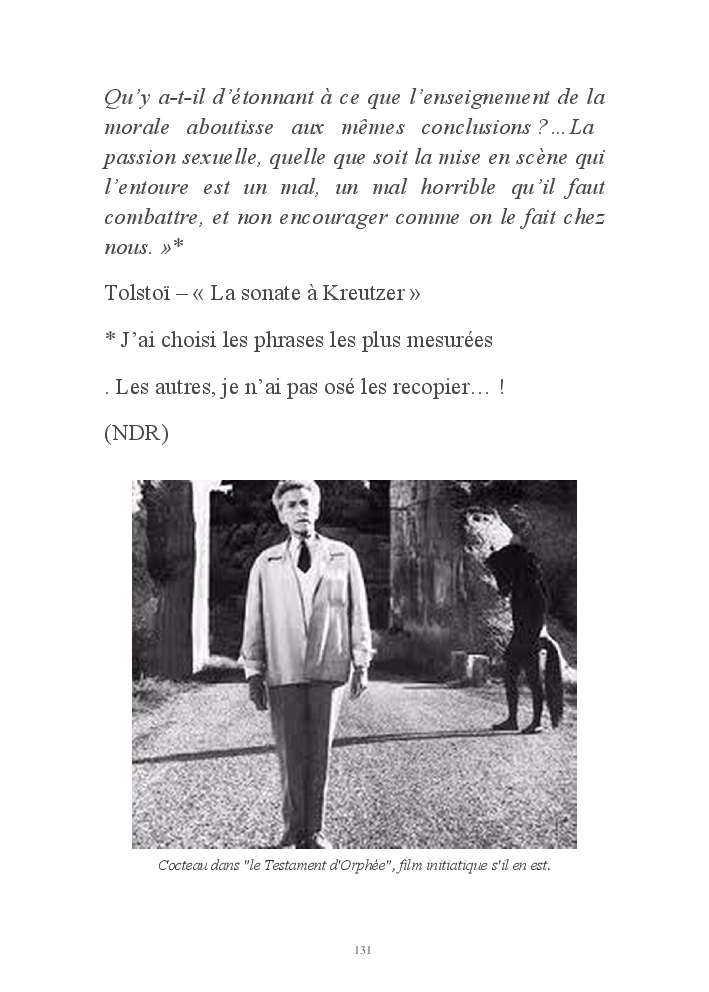 Qu'y a-t-il d'étonnant à ce que l'enseignement de la morale aboutisse aux mêmes conclusions ?…La passion sexuelle, quelle que soit la mise en scène qui l'entoure est un mal, un mal horrible qu'il faut combattre, et non encourager comme on le fait chez nous. »*

Tolstoï – « La sonate à Kreutzer »

* J'ai choisi les phrases les plus mesurées

. Les autres, je n'ai pas osé les recopier… !

(NDR)

Cocteau dans "le Testament d'Orphée", film initiatique s'il en est.

131